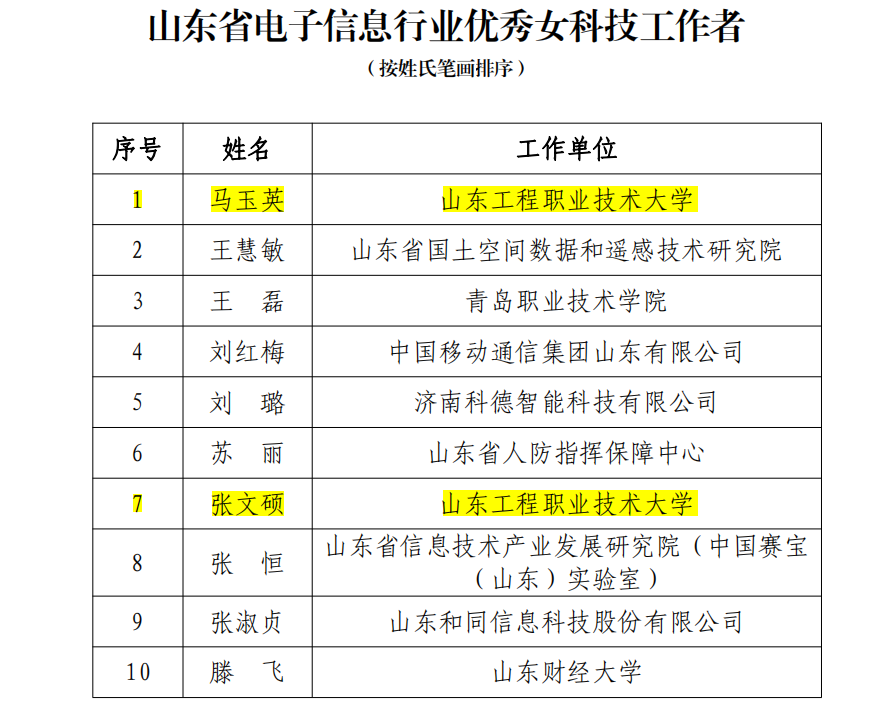 山东省电子信息行业优秀女科技工作者

（按姓氏笔画排序）

| 序号 | 姓名 | 工作单位 |
|---|---|---|
| 1 | 马玉英 | 山东工程职业技术大学 |
| 2 | 王慧敏 | 山东省国土空间数据和遥感技术研究院 |
| 3 | 王　磊 | 青岛职业技术学院 |
| 4 | 刘红梅 | 中国移动通信集团山东有限公司 |
| 5 | 刘　璐 | 济南科德智能科技有限公司 |
| 6 | 苏　丽 | 山东省人防指挥保障中心 |
| 7 | 张文硕 | 山东工程职业技术大学 |
| 8 | 张　恒 | 山东省信息技术产业发展研究院（中国赛宝（山东）实验室） |
| 9 | 张淑贞 | 山东和同信息科技股份有限公司 |
| 10 | 滕　飞 | 山东财经大学 |